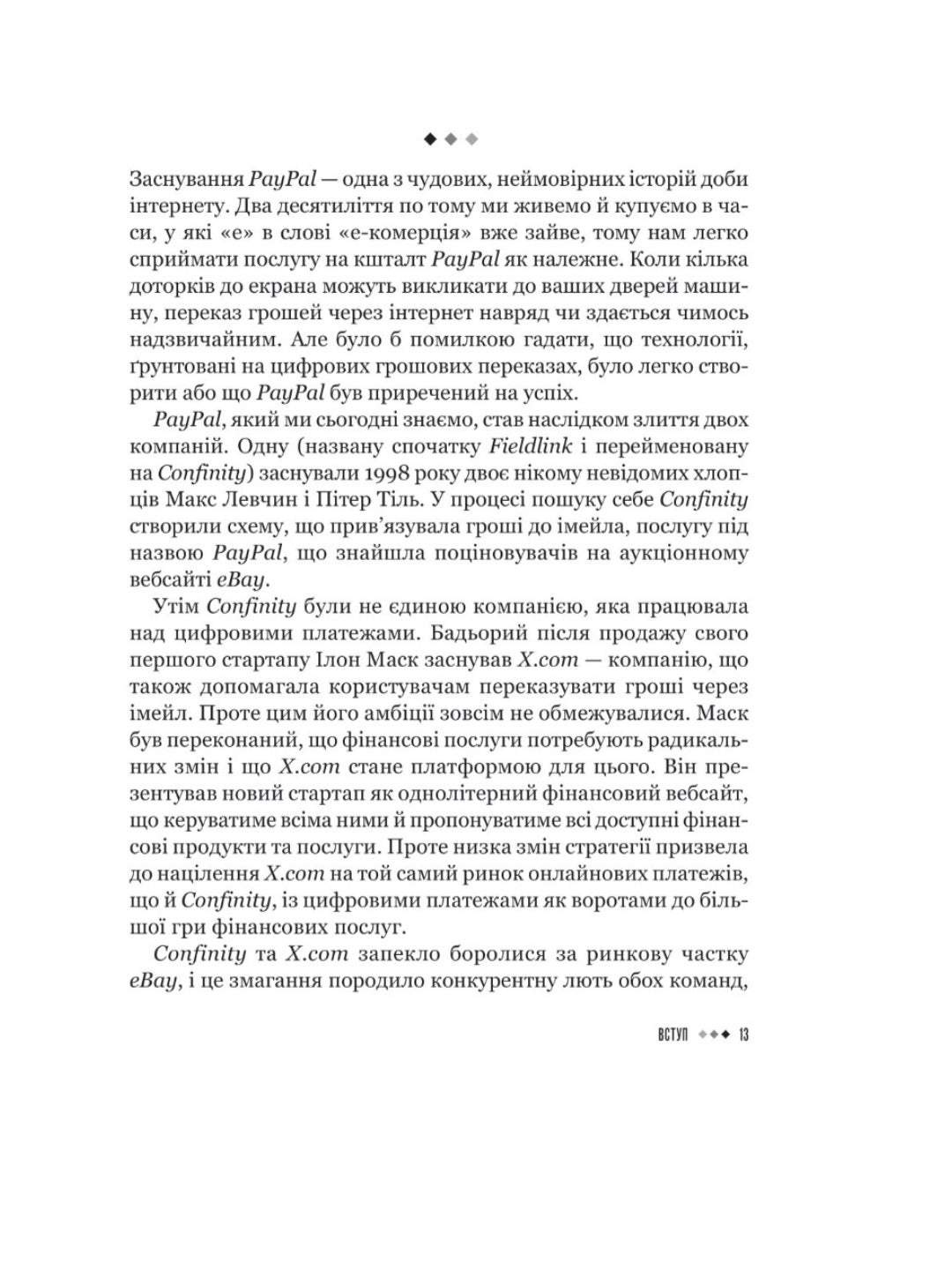 ◆◆◆

Заснування PayPal — одна з чудових, неймовірних історій доби інтернету. Два десятиліття по тому ми живемо й купуємо в часи, у які «е» в слові «е-комерція» вже зайве, тому нам легко сприймати послугу на кшталт PayPal як належне. Коли кілька доторків до екрана можуть викликати до ваших дверей машину, переказ грошей через інтернет навряд чи здається чимось надзвичайним. Але було б помилкою гадати, що технології, ґрунтовані на цифрових грошових переказах, було легко створити або що PayPal був приречений на успіх.

PayPal, який ми сьогодні знаємо, став наслідком злиття двох компаній. Одну (названу спочатку Fieldlink і перейменовану на Confinity) заснували 1998 року двоє нікому невідомих хлопців Макс Левчин і Пітер Тіль. У процесі пошуку себе Confinity створили схему, що прив'язувала гроші до імейла, послугу під назвою PayPal, що знайшла поціновувачів на аукціонному вебсайті eBay.

Утім Confinity були не єдиною компанією, яка працювала над цифровими платежами. Бадьорий після продажу свого першого стартапу Ілон Маск заснував X.com — компанію, що також допомагала користувачам переказувати гроші через імейл. Проте цим його амбіції зовсім не обмежувалися. Маск був переконаний, що фінансові послуги потребують радикальних змін і що X.com стане платформою для цього. Він презентував новий стартап як однолітерний фінансовий вебсайт, що керуватиме всіма ними й пропонуватиме всі доступні фінансові продукти та послуги. Проте низка змін стратегії призвела до націлення X.com на той самий ринок онлайнових платежів, що й Confinity, із цифровими платежами як воротами до більшої гри фінансових послуг.

Confinity та X.com запекло боролися за ринкову частку eBay, і це змагання породило конкурентну лють обох команд,

ВСТУП ◆◆◆ 13